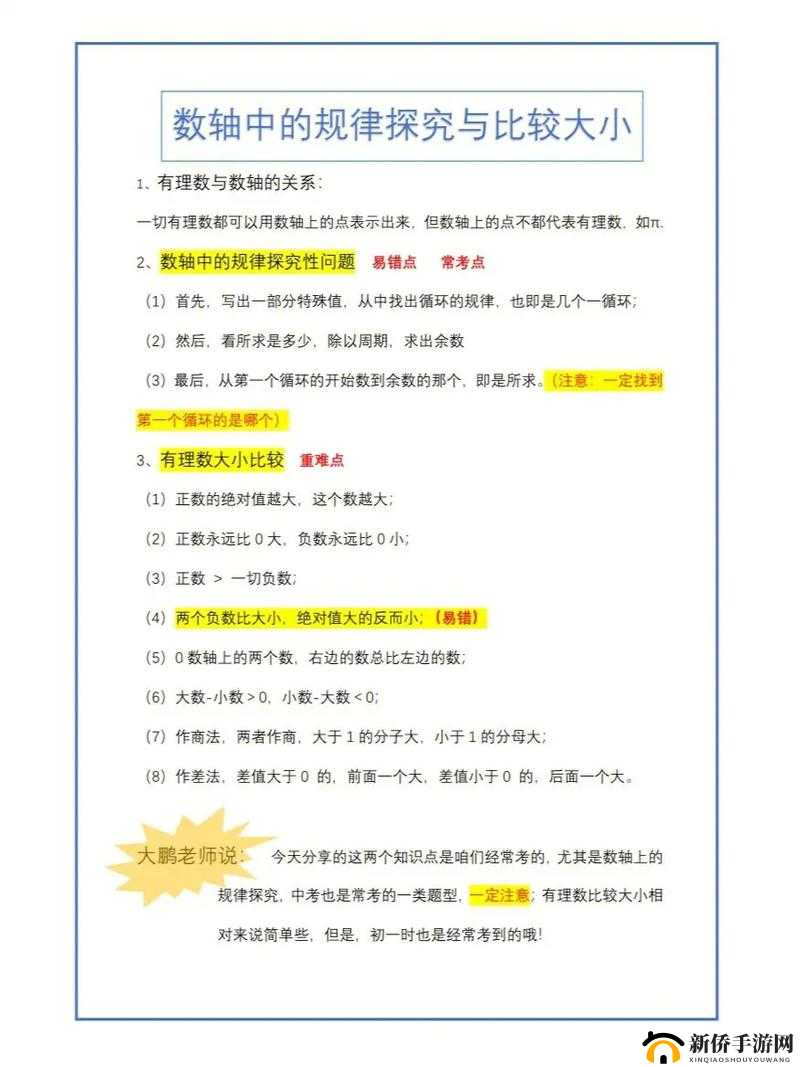 数轴中的规律探究与比较大小

1、有理数与数轴的关系：

一切有理数都可以用数轴上的点表示出来，但数轴上的点不都代表有理数，如π.

2、数轴中的规律探究性问题　易错点　常考点

（1）首先，写出一部分特殊值，从中找出循环的规律，也即是几个一循环；

（2）然后，看所求是多少，除以周期，求出余数

（3）最后，从第一个循环的开始数到余数的那个，即是所求。（注意：一定找到第一个循环的是哪个）

3、有理数大小比较　重难点

（1）正数的绝对值越大，这个数越大；

（2）正数永远比 0 大，负数永远比 0 小；

（3）正数 > 一切负数；

（4）两个负数比大小，绝对值大的反而小；（易错）

（5）0 数轴上的两个数，右边的数总比左边的数；

（6）大数-小数 > 0，小数-大数 < 0；

（7）作商法，两者作商，大于 1 的分子大，小于 1 的分母大；

（8）作差法，差值大于 0 的，前面一个大，差值小于 0 的，后面一个大。

大鹏老师说：　今天分享的这两个知识点是咱们经常考的，尤其是数轴上的规律探究，中考也是常考的一类题型，一定注意；有理数比较大小相对来说简单些，但是，初一时也是经常考到的哦！

新侨手游网
XINQIAOSHOUYOUWANG